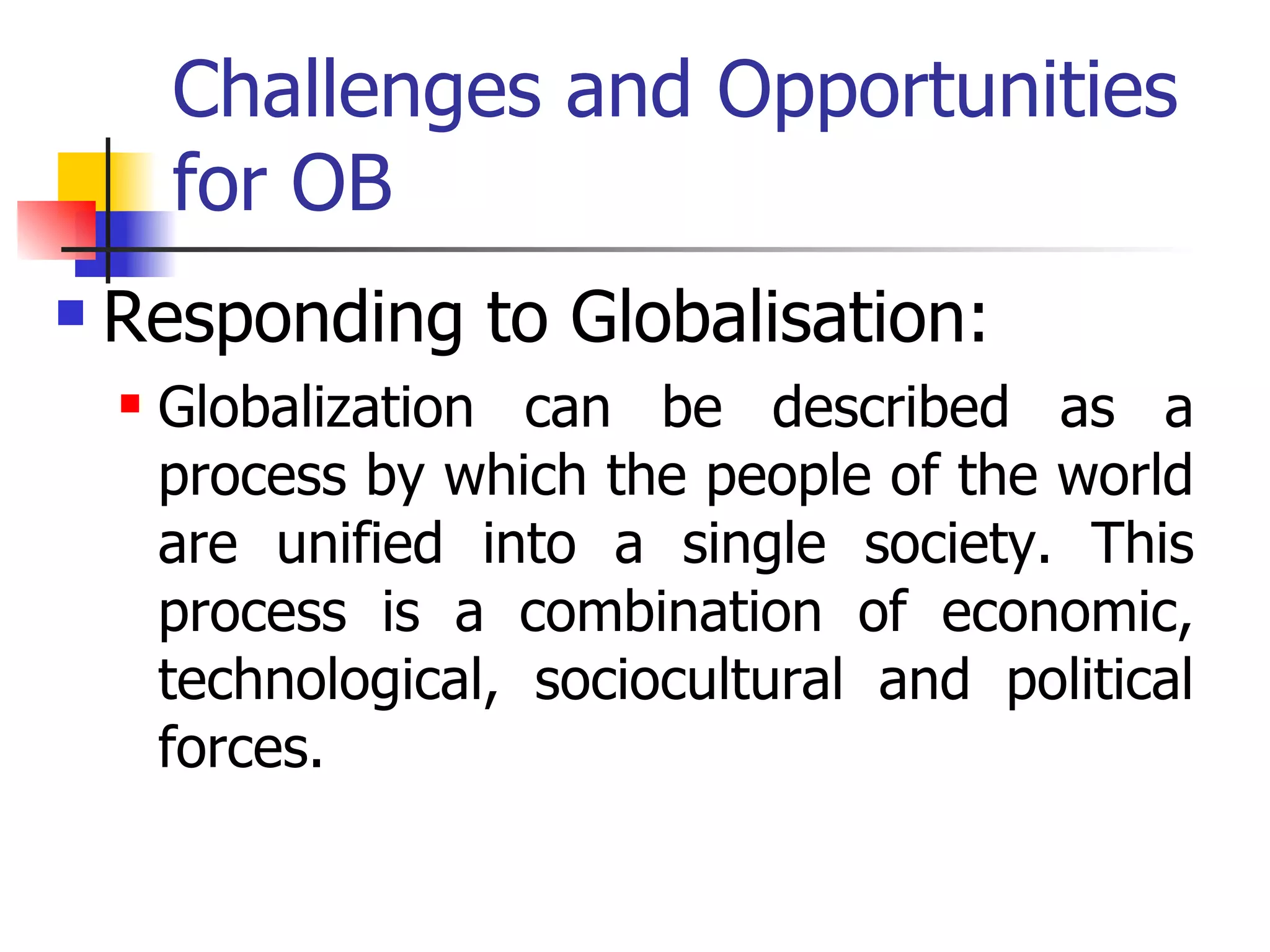 Challenges and Opportunities for OB

Responding to Globalisation:

Globalization can be described as a process by which the people of the world are unified into a single society. This process is a combination of economic, technological, sociocultural and political forces.